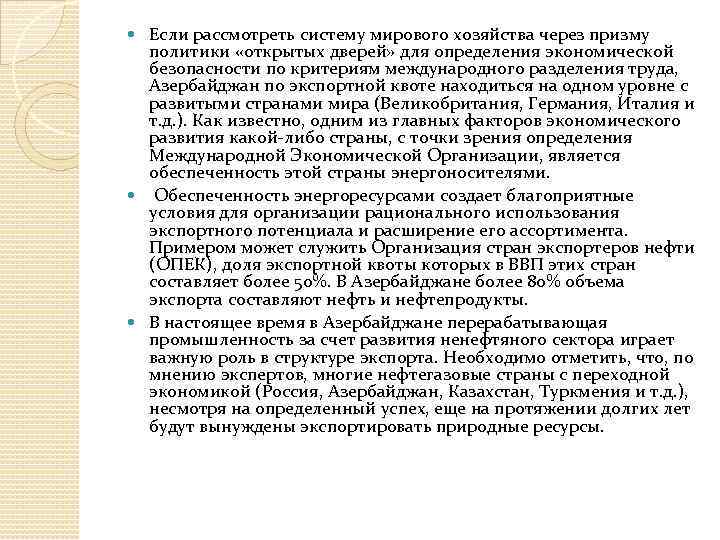 Если рассмотреть систему мирового хозяйства через призму политики «открытых дверей» для определения экономической безопасности по критериям международного разделения труда, Азербайджан по экспортной квоте находиться на одном уровне с развитыми странами мира (Великобритания, Германия, Италия и т.д.). Как известно, одним из главных факторов экономического развития какой-либо страны, с точки зрения определения Международной Экономической Организации, является обеспеченность этой страны энергоносителями.

Обеспеченность энергоресурсами создает благоприятные условия для организации рационального использования экспортного потенциала и расширение его ассортимента. Примером может служить Организация стран экспортеров нефти (ОПЕК), доля экспортной квоты которых в ВВП этих стран составляет более 50%. В Азербайджане более 80% объема экспорта составляют нефть и нефтепродукты.

В настоящее время в Азербайджане перерабатывающая промышленность за счет развития ненефтяного сектора играет важную роль в структуре экспорта. Необходимо отметить, что, по мнению экспертов, многие нефтегазовые страны с переходной экономикой (Россия, Азербайджан, Казахстан, Туркмения и т.д.), несмотря на определенный успех, еще на протяжении долгих лет будут вынуждены экспортировать природные ресурсы.